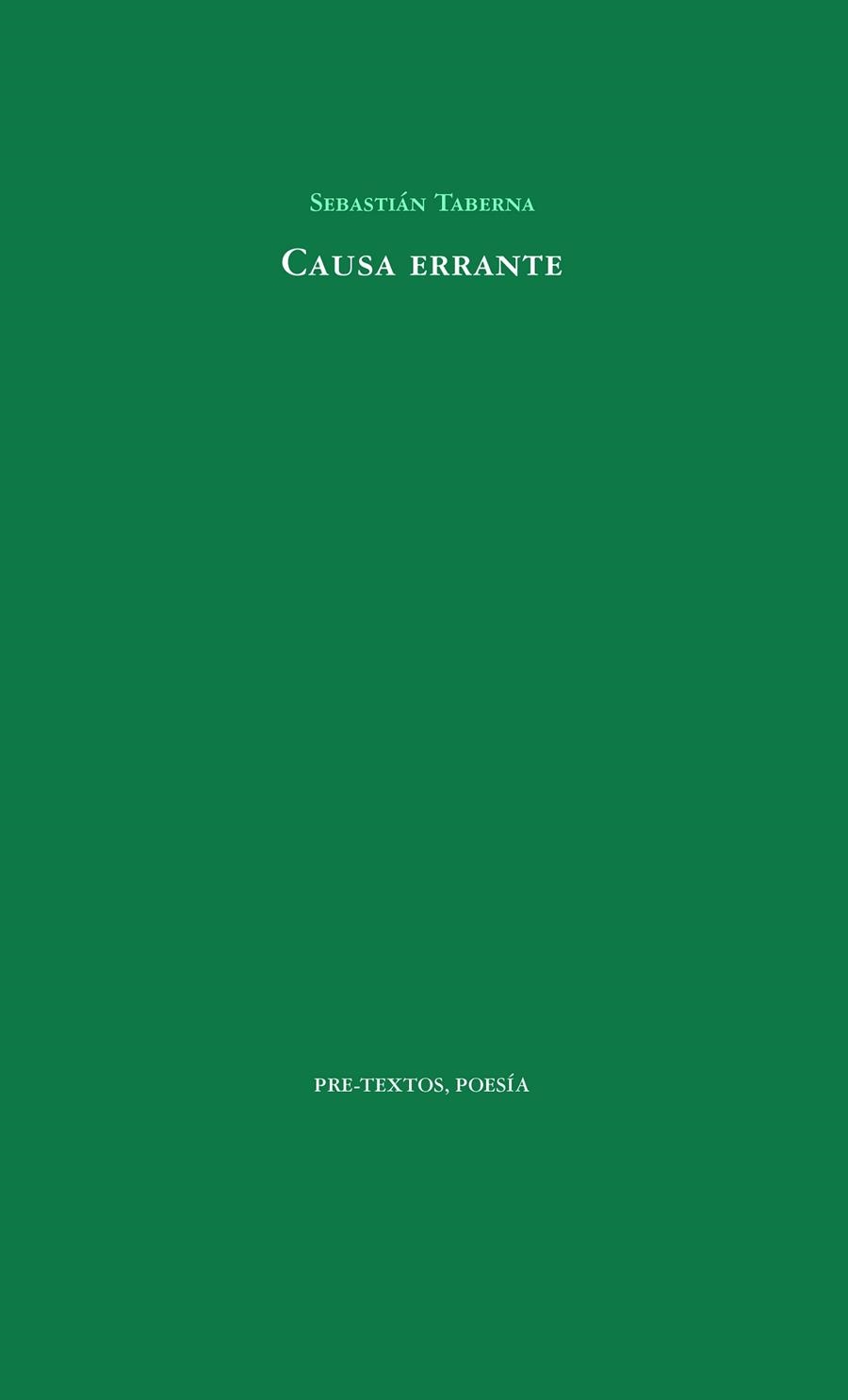 Sebastián Taberna

Causa errante

PRE-TEXTOS, POESÍA